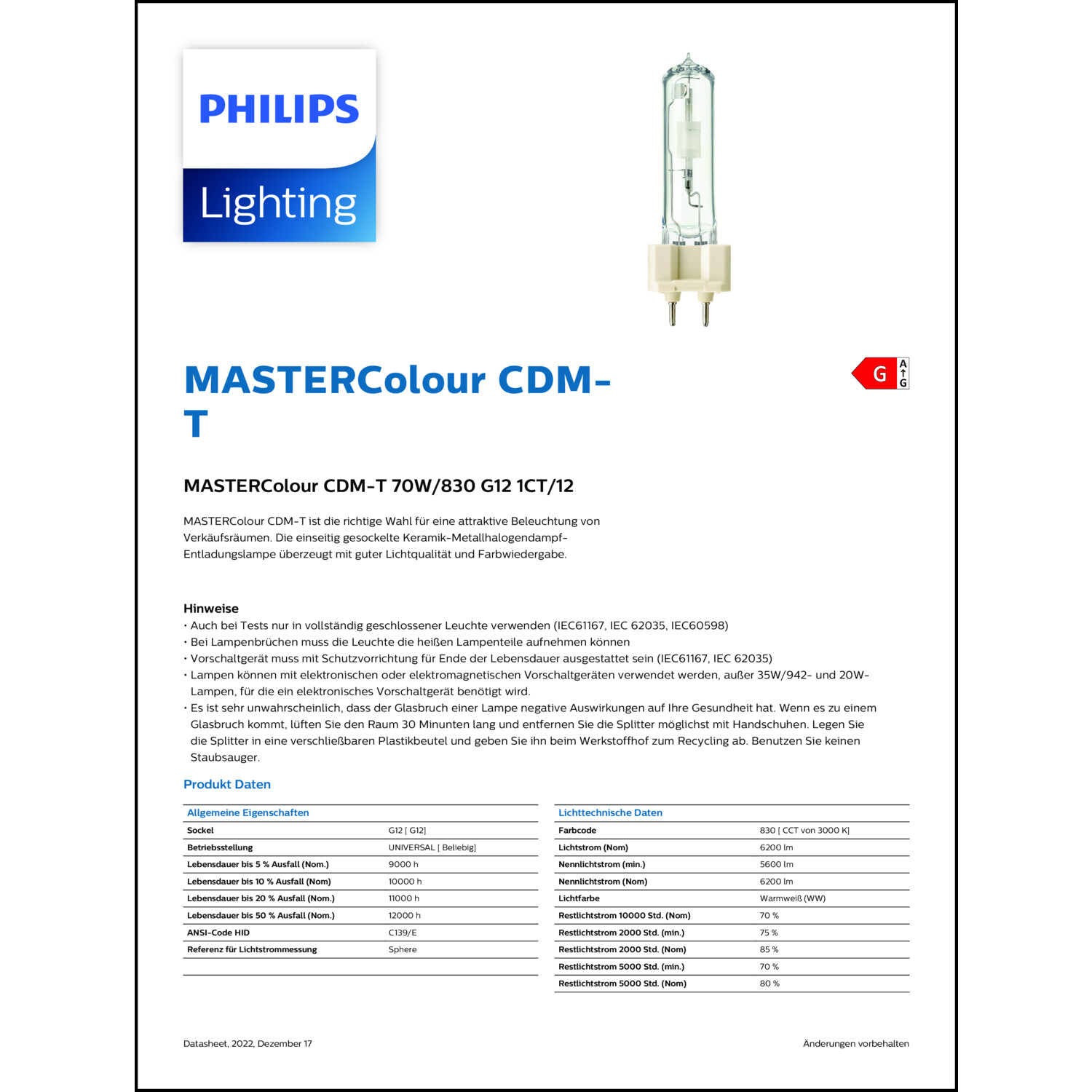 PHILIPS

Lighting

MASTERColour CDM-T

G
A
G

MASTERColour CDM-T 70W/830 G12 1CT/12

MASTERColour CDM-T ist die richtige Wahl für eine attraktive Beleuchtung von Verkäufsräumen. Die einseitig gesockelte Keramik-Metallhalogendampf-Entladungslampe überzeugt mit guter Lichtqualität und Farbwiedergabe.

Hinweise
• Auch bei Tests nur in vollständig geschlossener Leuchte verwenden (IEC61167, IEC 62035, IEC60598)
• Bei Lampenbrüchen muss die Leuchte die heißen Lampenteile aufnehmen können
• Vorschaltgerät muss mit Schutzvorrichtung für Ende der Lebensdauer ausgestattet sein (IEC61167, IEC 62035)
• Lampen können mit elektronischen oder elektromagnetischen Vorschaltgeräten verwendet werden, außer 35W/942- und 20W-Lampen, für die ein elektronisches Vorschaltgerät benötigt wird.
• Es ist sehr unwahrscheinlich, dass der Glasbruch einer Lampe negative Auswirkungen auf Ihre Gesundheit hat. Wenn es zu einem Glasbruch kommt, lüften Sie den Raum 30 Minunten lang und entfernen Sie die Splitter möglichst mit Handschuhen. Legen Sie die Splitter in eine verschließbaren Plastikbeutel und geben Sie ihn beim Werkstoffhof zum Recycling ab. Benutzen Sie keinen Staubsauger.

Produkt Daten

| Allgemeine Eigenschaften | |
|---|---|
| Sockel | G12 [ G12] |
| Betriebsstellung | UNIVERSAL [ Beliebig] |
| Lebensdauer bis 5 % Ausfall (Nom.) | 9000 h |
| Lebensdauer bis 10 % Ausfall (Nom) | 10000 h |
| Lebensdauer bis 20 % Ausfall (Nom.) | 11000 h |
| Lebensdauer bis 50 % Ausfall (Nom.) | 12000 h |
| ANSI-Code HID | C139/E |
| Referenz für Lichtstrommessung | Sphere |

| Lichttechnische Daten | |
|---|---|
| Farbcode | 830 [ CCT von 3000 K] |
| Lichtstrom (Nom) | 6200 lm |
| Nennlichtstrom (min.) | 5600 lm |
| Nennlichtstrom (Nom) | 6200 lm |
| Lichtfarbe | Warmweiß (WW) |
| Restlichtstrom 10000 Std. (Nom) | 70 % |
| Restlichtstrom 2000 Std. (min.) | 75 % |
| Restlichtstrom 2000 Std. (Nom) | 85 % |
| Restlichtstrom 5000 Std. (min.) | 70 % |
| Restlichtstrom 5000 Std. (Nom) | 80 % |

Datasheet, 2022, Dezember 17

Änderungen vorbehalten